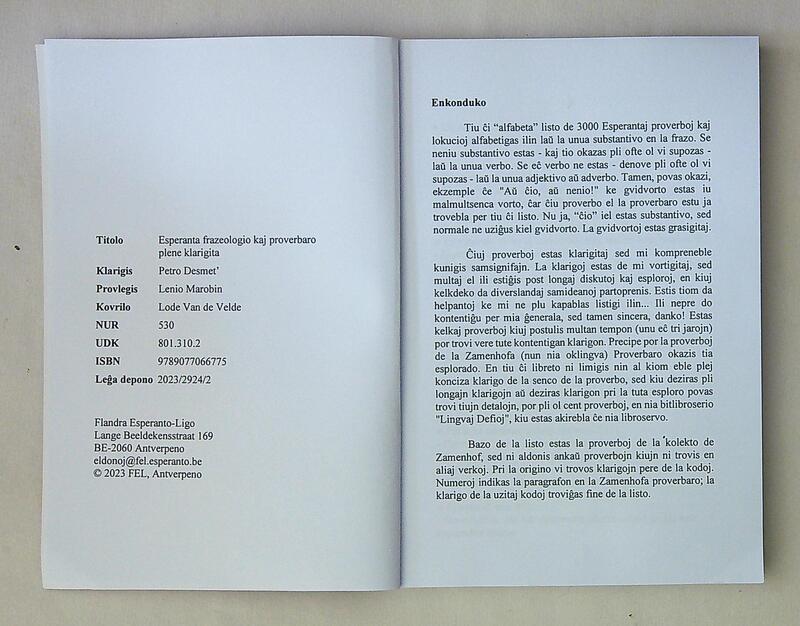 | | |
|---|---|
| **Titolo** | Esperanta frazeologio kaj proverbaro plene klarigita |
| **Klarigis** | Petro Desmet' |
| **Provlegis** | Lenio Marobin |
| **Kovrilo** | Lode Van de Velde |
| **NUR** | 530 |
| **UDK** | 801.310.2 |
| **ISBN** | 9789077066775 |
| **Leĝa depono** | 2023/2924/2 |

Flandra Esperanto-Ligo
Lange Beeldekensstraat 169
BE-2060 Antverpeno
eldonoj@fel.esperanto.be
© 2023 FEL, Antverpeno

**Enkonduko**

Tiu ĉi "alfabeta" listo de 3000 Esperantaj proverboj kaj lokucioj alfabetigas ilin laŭ la unua substantivo en la frazo. Se neniu substantivo estas - kaj tio okazas pli ofte ol vi supozas - laŭ la unua verbo. Se eĉ verbo ne estas - denove pli ofte ol vi supozas - laŭ la unua adjektivo aŭ adverbo. Tamen, povas okazi, ekzemple ĉe "Aŭ ĉio, aŭ nenio!" ke gvidvorto estas iu malmultsenca vorto, ĉar ĉiu proverbo el la proverbaro estu ja trovebla per tiu ĉi listo. Nu ja, "ĉio" iel estas substantivo, sed normale ne uziĝus kiel gvidvorto. La gvidvortoj estas grasigitaj.

Ĉiuj proverboj estas klarigitaj sed mi kompreneble kunigis samsignifajn. La klarigoj estas de mi vortigitaj, sed multaj el ili estiĝis post longaj diskutoj kaj esploroj, en kiuj kelkdeko da diverslandaj samideanoj partoprenis. Estis tiom da helpantoj ke mi ne plu kapablas listigi ilin... Ili nepre do kontentiĝu per mia ĝenerala, sed tamen sincera, danko! Estas kelkaj proverboj kiuj postulis multan tempon (unu eĉ tri jarojn) por trovi vere tute kontentigan klarigon. Precipe por la proverboj de la Zamenhofa (nun nia oklingva) Proverbaro okazis tia esplorado. En tiu ĉi libreto ni limigis nin al kiom eble plej konciza klarigo de la senco de la proverbo, sed kiu deziras pli longajn klarigojn aŭ deziras klarigon pri la tuta esploro povas trovi tiujn detalojn, por pli ol cent proverboj, en nia bitlibroserio "Lingvaj Defioj", kiu estas akirebla ĉe nia libroservo.

Bazo de la listo estas la proverboj de la kolekto de Zamenhof, sed ni aldonis ankaŭ proverbojn kiujn ni trovis en aliaj verkoj. Pri la origino vi trovos klarigojn pere de la kodoj. Numeroj indikas la paragrafon en la Zamenhofa proverbaro; la klarigo de la uzitaj kodoj troviĝas fine de la listo.